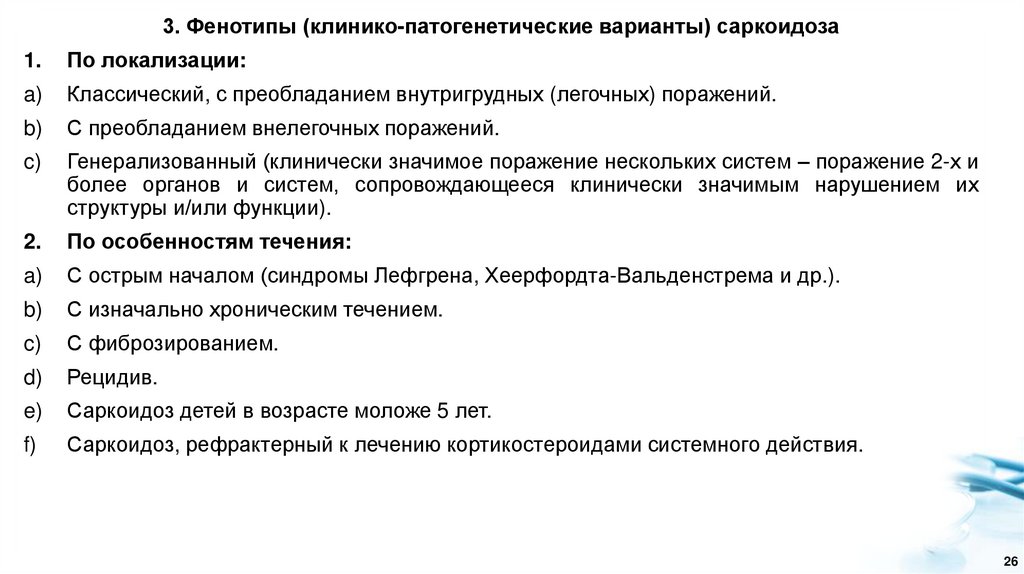 3. Фенотипы (клинико-патогенетические варианты) саркоидоза

1. По локализации:

a) Классический, с преобладанием внутригрудных (легочных) поражений.

b) С преобладанием внелегочных поражений.

c) Генерализованный (клинически значимое поражение нескольких систем – поражение 2-х и более органов и систем, сопровождающееся клинически значимым нарушением их структуры и/или функции).

2. По особенностям течения:

a) С острым началом (синдромы Лефгрена, Хеерфордта-Вальденстрема и др.).

b) С изначально хроническим течением.

c) С фиброзированием.

d) Рецидив.

e) Саркоидоз детей в возрасте моложе 5 лет.

f) Саркоидоз, рефрактерный к лечению кортикостероидами системного действия.

26